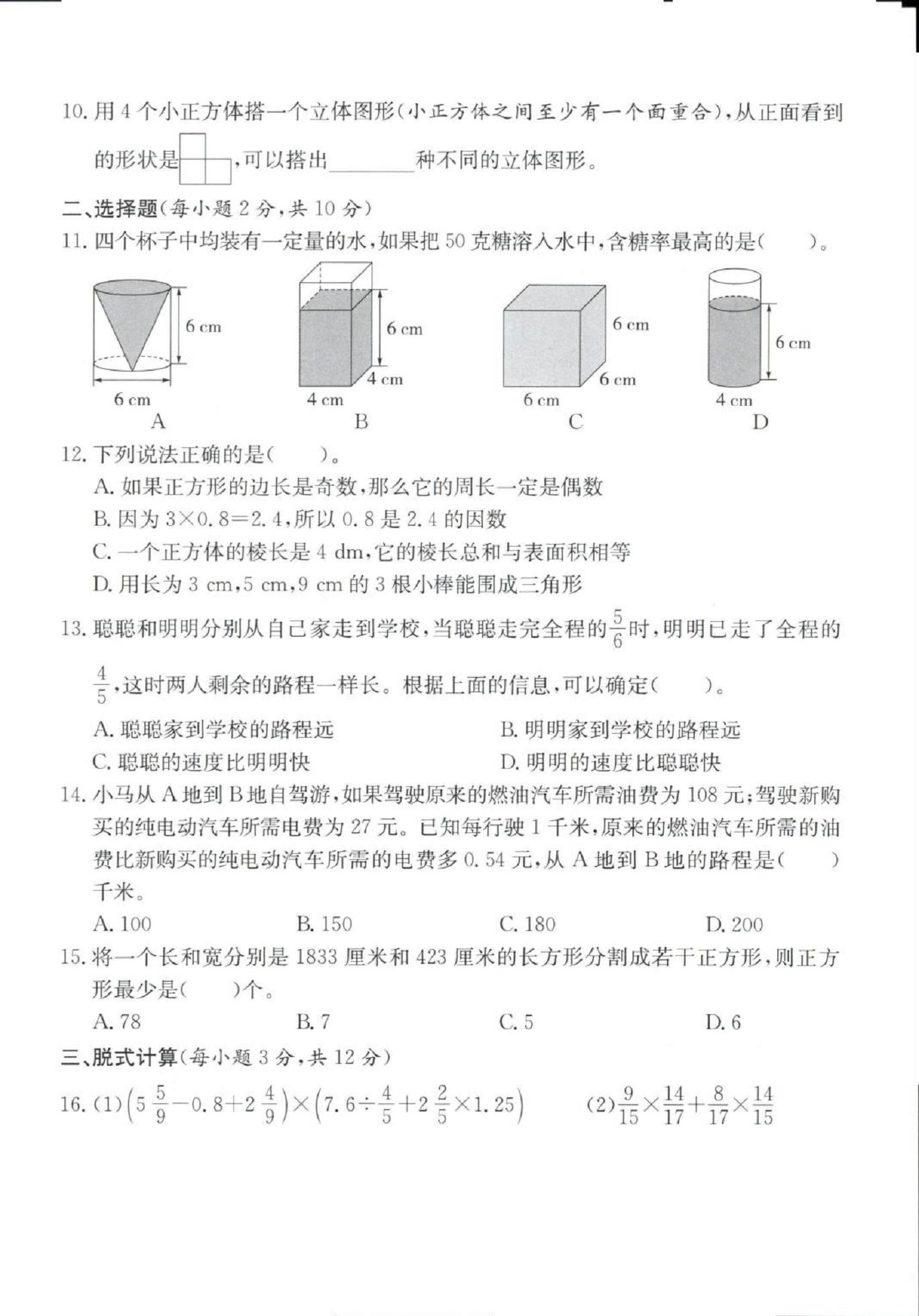 10. 用 4 个小正方体搭一个立体图形(小正方体之间至少有一个面重合),从正面看到的形状是,可以搭出________种不同的立体图形。

二、选择题(每小题 2 分,共 10 分)

11. 四个杯子中均装有一定量的水,如果把 50 克糖溶入水中,含糖率最高的是(　　)。

6 cm
6 cm
A

6 cm
4 cm
4 cm
B

6 cm
6 cm
6 cm
C

6 cm
4 cm
D

12. 下列说法正确的是(　　)。

A. 如果正方形的边长是奇数,那么它的周长一定是偶数

B. 因为 $3\times0.8=2.4$,所以 0.8 是 2.4 的因数

C. 一个正方体的棱长是 4 dm,它的棱长总和与表面积相等

D. 用长为 3 cm,5 cm,9 cm 的 3 根小棒能围成三角形

13. 聪聪和明明分别从自己家走到学校,当聪聪走完全程的$\frac{5}{6}$时,明明已走了全程的$\frac{4}{5}$,这时两人剩余的路程一样长。根据上面的信息,可以确定(　　)。

A. 聪聪家到学校的路程远

B. 明明家到学校的路程远

C. 聪聪的速度比明明快

D. 明明的速度比聪聪快

14. 小马从 A 地到 B 地自驾游,如果驾驶原来的燃油汽车所需油费为 108 元;驾驶新购买的纯电动汽车所需电费为 27 元。已知每行驶 1 千米,原来的燃油汽车所需的油费比新购买的纯电动汽车所需的电费多 0.54 元,从 A 地到 B 地的路程是(　　)千米。

A. 100　　B. 150　　C. 180　　D. 200

15. 将一个长和宽分别是 1833 厘米和 423 厘米的长方形分割成若干正方形,则正方形最少是(　　)个。

A. 78　　B. 7　　C. 5　　D. 6

三、脱式计算(每小题 3 分,共 12 分)

16. (1)$\left(5\frac{5}{9}-0.8+2\frac{4}{9}\right)\times\left(7.6\div\frac{4}{5}+2\frac{2}{5}\times1.25\right)$　　(2)$\frac{9}{15}\times\frac{14}{17}+\frac{8}{17}\times\frac{14}{15}$